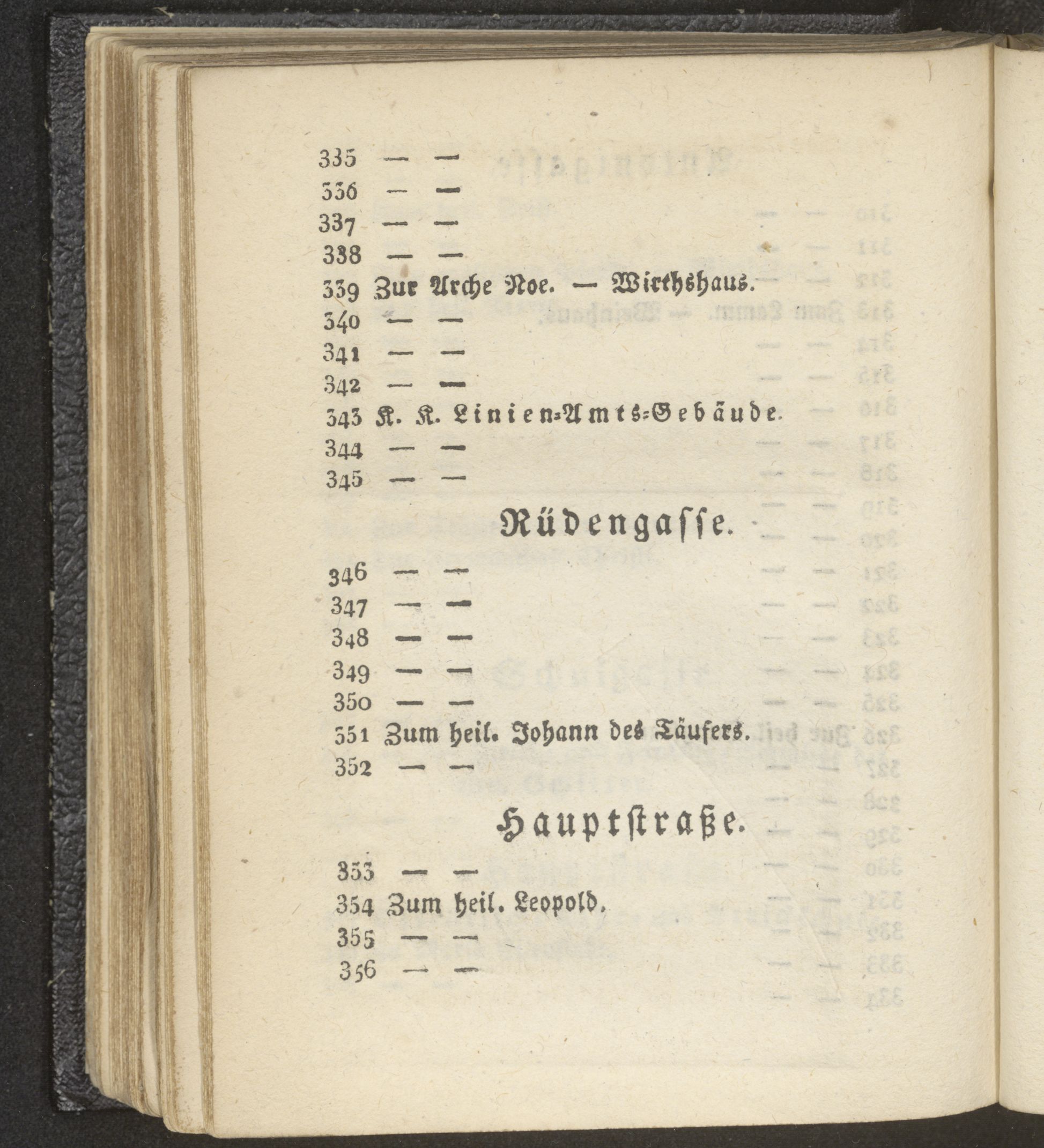 335 — —
336 — —
337 — —
338 — —
339 Zur Arche Noe. — Wirthshaus.
340 — —
341 — —
342 — —
343 K. K. Linien-Amts-Gebäude.
344 — —
345 — —

Rüdengasse.

346 — —
347 — —
348 — —
349 — —
350 — —
351 Zum heil. Johann des Täufers.
352 — —

Hauptstraße.

353 — —
354 Zum heil. Leopold.
355 — —
356 — —